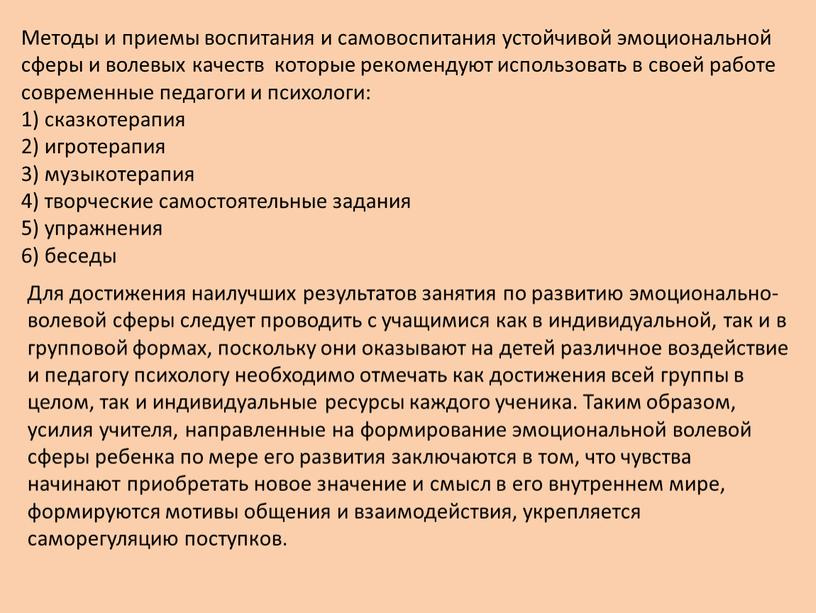 Методы и приемы воспитания и самовоспитания устойчивой эмоциональной сферы и волевых качеств  которые рекомендуют использовать в своей работе современные педагоги и психологи:
1) сказкотерапия
2) игротерапия
3) музыкотерапия
4) творческие самостоятельные задания
5) упражнения
6) беседы

Для достижения наилучших результатов занятия по развитию эмоционально-волевой сферы следует проводить с учащимися как в индивидуальной, так и в групповой формах, поскольку они оказывают на детей различное воздействие и педагогу психологу необходимо отмечать как достижения всей группы в целом, так и индивидуальные ресурсы каждого ученика. Таким образом, усилия учителя, направленные на формирование эмоциональной волевой сферы ребенка по мере его развития заключаются в том, что чувства начинают приобретать новое значение и смысл в его внутреннем мире, формируются мотивы общения и взаимодействия, укрепляется саморегуляцию поступков.